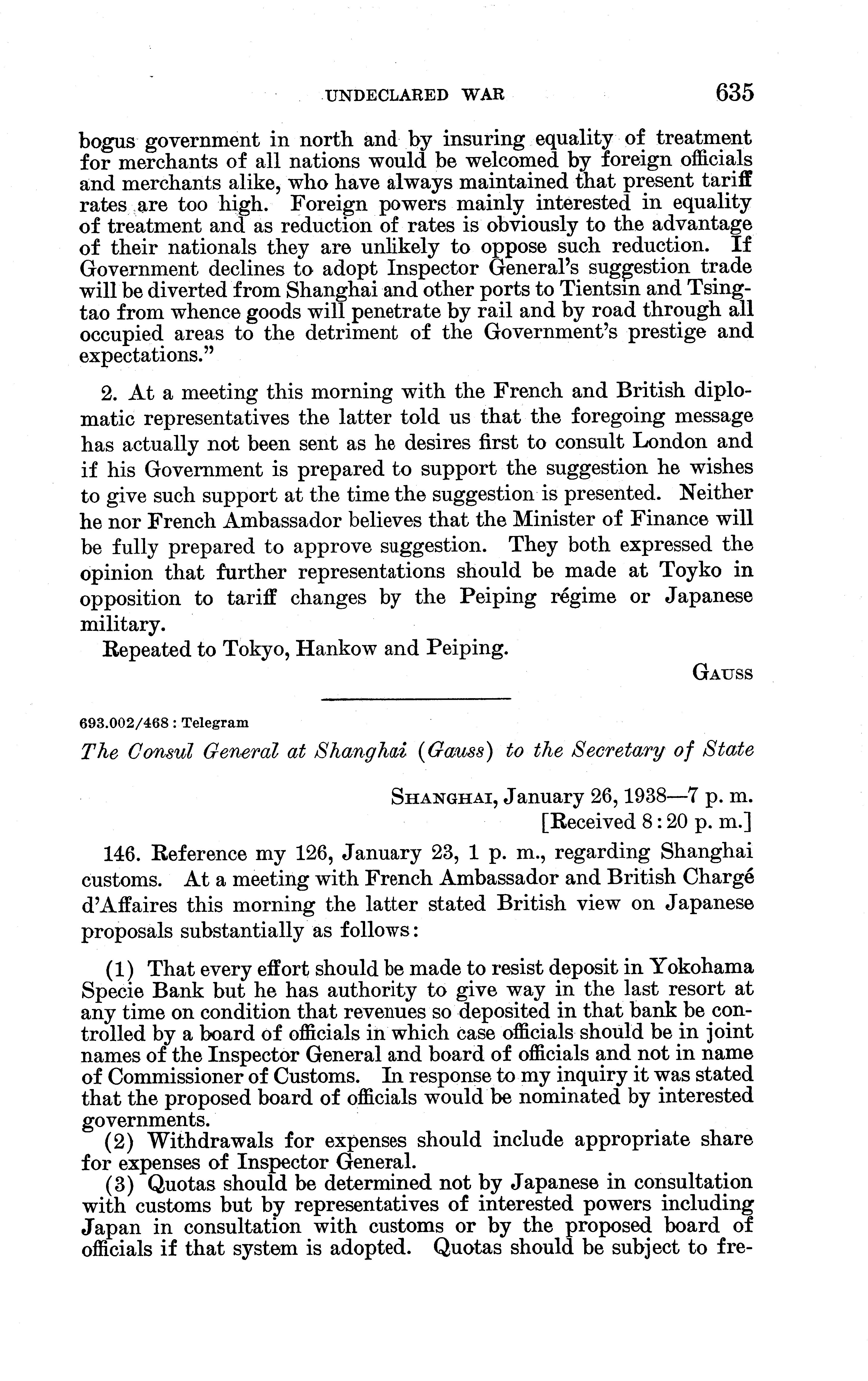 UNDECLARED WAR 635

bogus government in north and by insuring equality of treatment for merchants of all nations would be welcomed by foreign officials and merchants alike, who have always maintained that present tariff rates are too high. Foreign powers mainly interested in equality of treatment and as reduction of rates is obviously to the advantage of their nationals they are unlikely to oppose such reduction. If Government declines to adopt Inspector General's suggestion trade will be diverted from Shanghai and other ports to Tientsin and Tsingtao from whence goods will penetrate by rail and by road through all occupied areas to the detriment of the Government's prestige and expectations."

2. At a meeting this morning with the French and British diplomatic representatives the latter told us that the foregoing message has actually not been sent as he desires first to consult London and if his Government is prepared to support the suggestion he wishes to give such support at the time the suggestion is presented. Neither he nor French Ambassador believes that the Minister of Finance will be fully prepared to approve suggestion. They both expressed the opinion that further representations should be made at Toyko in opposition to tariff changes by the Peiping régime or Japanese military.

Repeated to Tokyo, Hankow and Peiping.

GAUSS

693.002/468 : Telegram

The Consul General at Shanghai (Gauss) to the Secretary of State

SHANGHAI, January 26, 1938—7 p. m.
[Received 8:20 p. m.]

146. Reference my 126, January 23, 1 p. m., regarding Shanghai customs. At a meeting with French Ambassador and British Chargé d'Affaires this morning the latter stated British view on Japanese proposals substantially as follows:

(1) That every effort should be made to resist deposit in Yokohama Specie Bank but he has authority to give way in the last resort at any time on condition that revenues so deposited in that bank be controlled by a board of officials in which case officials should be in joint names of the Inspector General and board of officials and not in name of Commissioner of Customs. In response to my inquiry it was stated that the proposed board of officials would be nominated by interested governments.

(2) Withdrawals for expenses should include appropriate share for expenses of Inspector General.

(3) Quotas should be determined not by Japanese in consultation with customs but by representatives of interested powers including Japan in consultation with customs or by the proposed board of officials if that system is adopted. Quotas should be subject to fre-